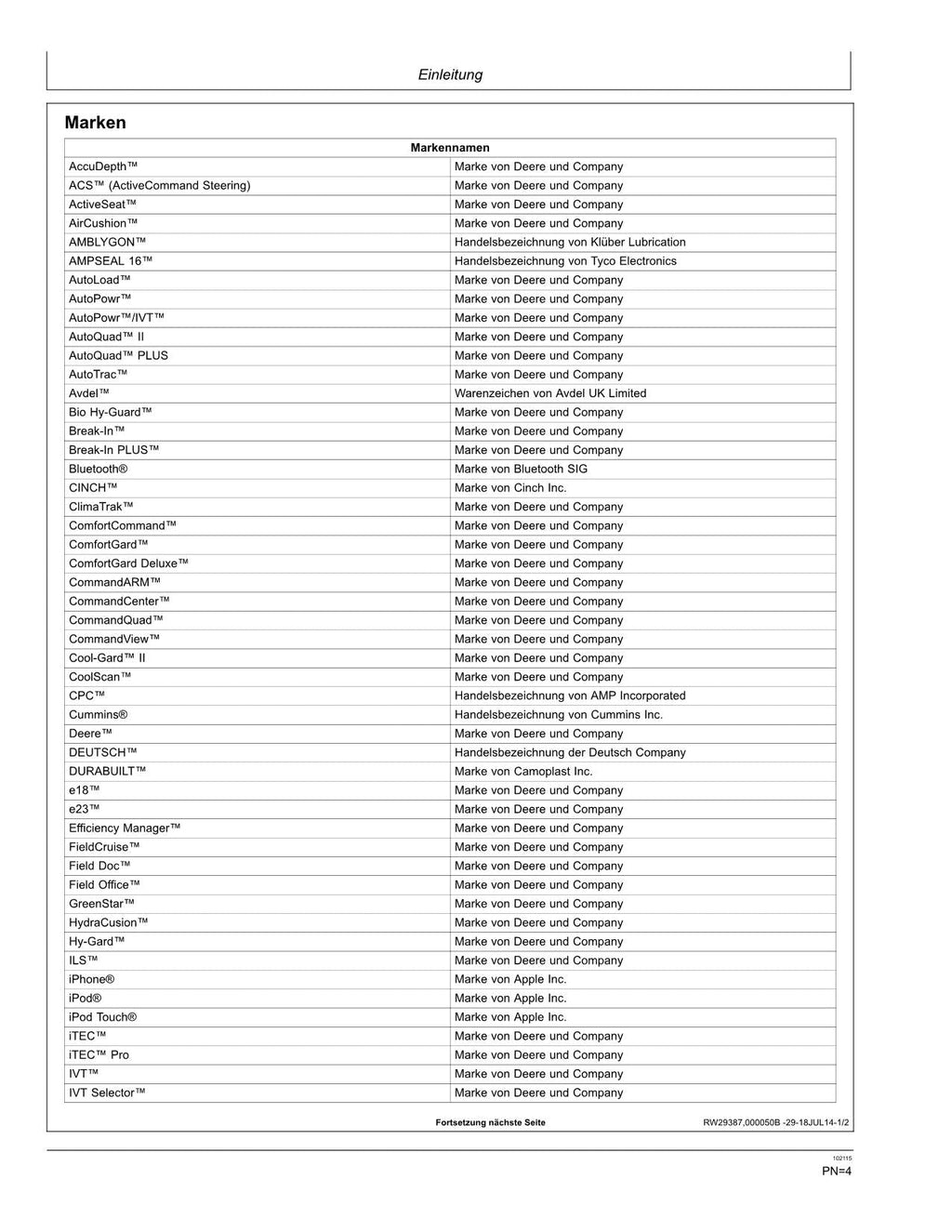 Einleitung

Marken

| Markennamen | |
|---|---|
| AccuDepth™ | Marke von Deere und Company |
| ACS™ (ActiveCommand Steering) | Marke von Deere und Company |
| ActiveSeat™ | Marke von Deere und Company |
| AirCushion™ | Marke von Deere und Company |
| AMBLYGON™ | Handelsbezeichnung von Klüber Lubrication |
| AMPSEAL 16™ | Handelsbezeichnung von Tyco Electronics |
| AutoLoad™ | Marke von Deere und Company |
| AutoPowr™ | Marke von Deere und Company |
| AutoPowr™/IVT™ | Marke von Deere und Company |
| AutoQuad™ II | Marke von Deere und Company |
| AutoQuad™ PLUS | Marke von Deere und Company |
| AutoTrac™ | Marke von Deere und Company |
| Avdel™ | Warenzeichen von Avdel UK Limited |
| Bio Hy-Guard™ | Marke von Deere und Company |
| Break-In™ | Marke von Deere und Company |
| Break-In PLUS™ | Marke von Deere und Company |
| Bluetooth® | Marke von Bluetooth SIG |
| CINCH™ | Marke von Cinch Inc. |
| ClimaTrak™ | Marke von Deere und Company |
| ComfortCommand™ | Marke von Deere und Company |
| ComfortGard™ | Marke von Deere und Company |
| ComfortGard Deluxe™ | Marke von Deere und Company |
| CommandARM™ | Marke von Deere und Company |
| CommandCenter™ | Marke von Deere und Company |
| CommandQuad™ | Marke von Deere und Company |
| CommandView™ | Marke von Deere und Company |
| Cool-Gard™ II | Marke von Deere und Company |
| CoolScan™ | Marke von Deere und Company |
| CPC™ | Handelsbezeichnung von AMP Incorporated |
| Cummins® | Handelsbezeichnung von Cummins Inc. |
| Deere™ | Marke von Deere und Company |
| DEUTSCH™ | Handelsbezeichnung der Deutsch Company |
| DURABUILT™ | Marke von Camoplast Inc. |
| e18™ | Marke von Deere und Company |
| e23™ | Marke von Deere und Company |
| Efficiency Manager™ | Marke von Deere und Company |
| FieldCruise™ | Marke von Deere und Company |
| Field Doc™ | Marke von Deere und Company |
| Field Office™ | Marke von Deere und Company |
| GreenStar™ | Marke von Deere und Company |
| HydraCusion™ | Marke von Deere und Company |
| Hy-Gard™ | Marke von Deere und Company |
| ILS™ | Marke von Deere und Company |
| iPhone® | Marke von Apple Inc. |
| iPod® | Marke von Apple Inc. |
| iPod Touch® | Marke von Apple Inc. |
| iTEC™ | Marke von Deere und Company |
| iTEC™ Pro | Marke von Deere und Company |
| IVT™ | Marke von Deere und Company |
| IVT Selector™ | Marke von Deere und Company |

Fortsetzung nächste Seite RW29387,000050B -29-18JUL14-1/2

102115
PN=4